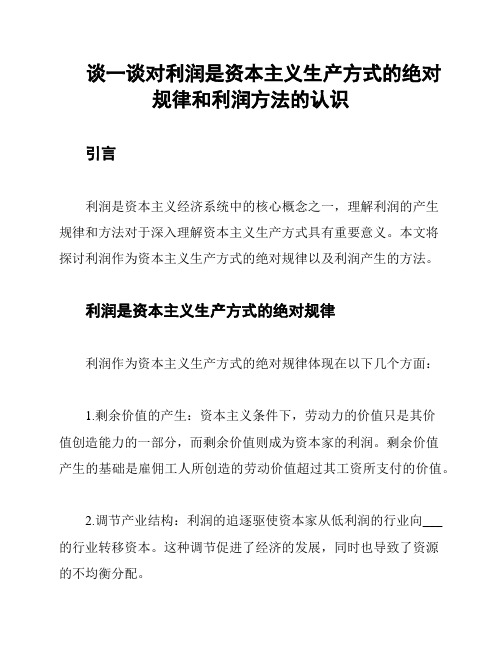 谈一谈对利润是资本主义生产方式的绝对规律和利润方法的认识

引言

利润是资本主义经济系统中的核心概念之一，理解利润的产生规律和方法对于深入理解资本主义生产方式具有重要意义。本文将探讨利润作为资本主义生产方式的绝对规律以及利润产生的方法。

利润是资本主义生产方式的绝对规律

利润作为资本主义生产方式的绝对规律体现在以下几个方面：

1.剩余价值的产生：资本主义条件下，劳动力的价值只是其价值创造能力的一部分，而剩余价值则成为资本家的利润。剩余价值产生的基础是雇佣工人所创造的劳动价值超过其工资所支付的价值。

2.调节产业结构：利润的追逐驱使资本家从低利润的行业向___的行业转移资本。这种调节促进了经济的发展，同时也导致了资源的不均衡分配。